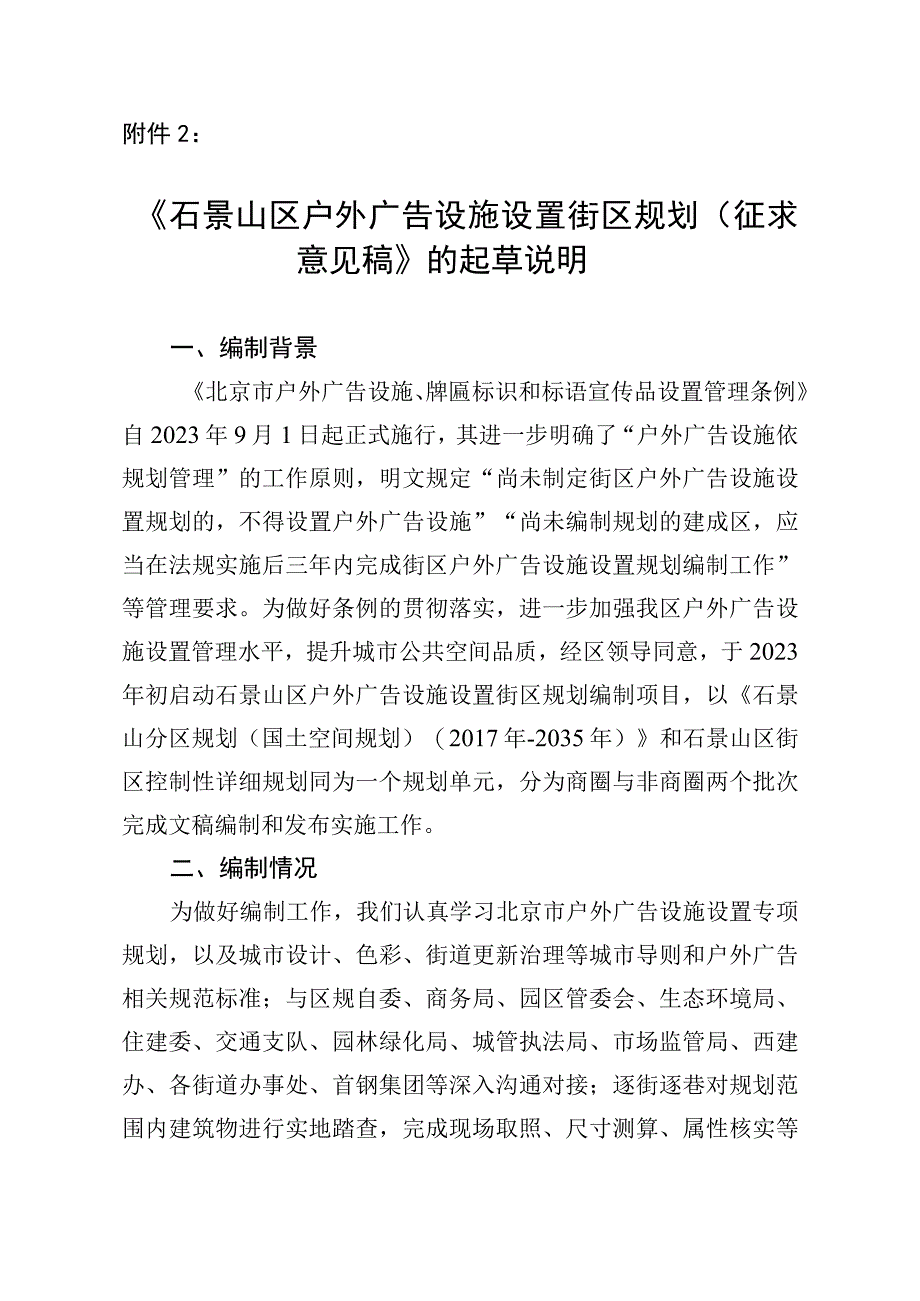 附件 2：

《石景山区户外广告设施设置街区规划（征求意见稿》的起草说明

一、编制背景

《北京市户外广告设施、牌匾标识和标语宣传品设置管理条例》自 2023 年 9 月 1 日起正式施行，其进一步明确了“户外广告设施依规划管理”的工作原则，明文规定“尚未制定街区户外广告设施设置规划的，不得设置户外广告设施”“尚未编制规划的建成区，应当在法规实施后三年内完成街区户外广告设施设置规划编制工作”等管理要求。为做好条例的贯彻落实，进一步加强我区户外广告设施设置管理水平，提升城市公共空间品质，经区领导同意，于 2023 年初启动石景山区户外广告设施设置街区规划编制项目，以《石景山分区规划（国土空间规划）（2017 年-2035 年）》和石景山区街区控制性详细规划同为一个规划单元，分为商圈与非商圈两个批次完成文稿编制和发布实施工作。

二、编制情况

为做好编制工作，我们认真学习北京市户外广告设施设置专项规划，以及城市设计、色彩、街道更新治理等城市导则和户外广告相关规范标准；与区规自委、商务局、园区管委会、生态环境局、住建委、交通支队、园林绿化局、城管执法局、市场监管局、西建办、各街道办事处、首钢集团等深入沟通对接；逐街逐巷对规划范围内建筑物进行实地踏查，完成现场取照、尺寸测算、属性核实等